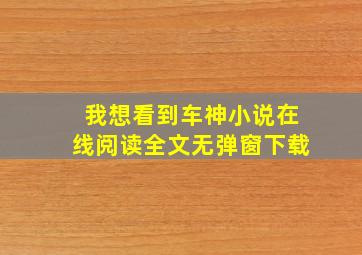 我想看到车神小说在线阅读全文无弹窗下载